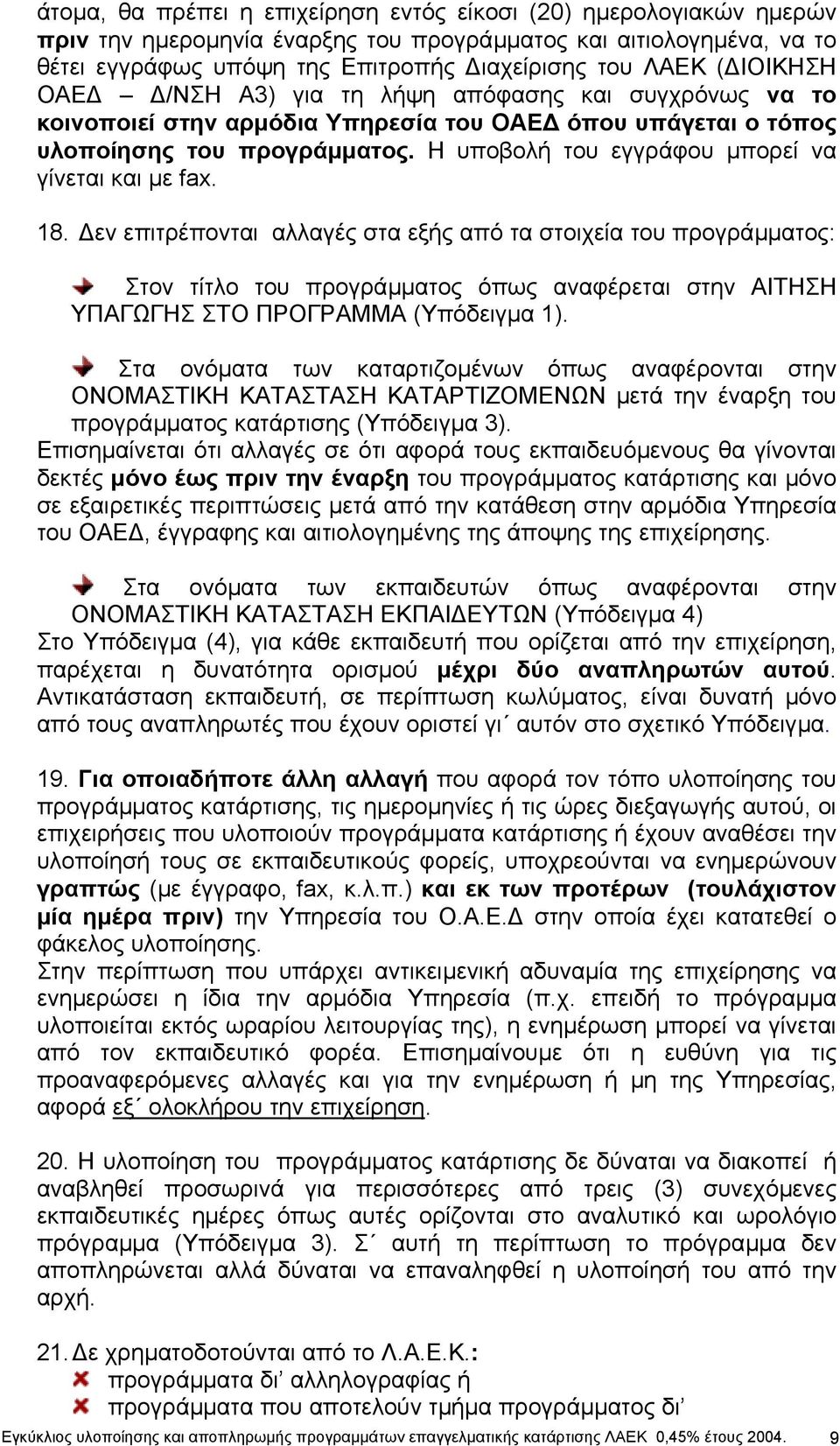 άτομα, θα πρέπει η επιχείρηση εντός είκοσι (20) ημερολογιακών ημερών πριν την ημερομηνία έναρξης του προγράμματος και αιτιολογημένα, να το θέτει εγγράφως υπόψη της Επιτροπής Διαχείρισης του ΛΑΕΚ (ΔΙΟΙΚΗΣΗ ΟΑΕΔ – Δ/ΝΣΗ Α3) για τη λήψη απόφασης και συγχρόνως να το κοινοποιεί στην αρμόδια Υπηρεσία του ΟΑΕΔ όπου υπάγεται ο τόπος υλοποίησης του προγράμματος. Η υποβολή του εγγράφου μπορεί να γίνεται και με fax.

18. Δεν επιτρέπονται αλλαγές στα εξής από τα στοιχεία του προγράμματος:

Στον τίτλο του προγράμματος όπως αναφέρεται στην ΑΙΤΗΣΗ ΥΠΑΓΩΓΗΣ ΣΤΟ ΠΡΟΓΡΑΜΜΑ (Υπόδειγμα 1).

Στα ονόματα των καταρτιζομένων όπως αναφέρονται στην ΟΝΟΜΑΣΤΙΚΗ ΚΑΤΑΣΤΑΣΗ ΚΑΤΑΡΤΙΖΟΜΕΝΩΝ μετά την έναρξη του προγράμματος κατάρτισης (Υπόδειγμα 3).
Επισημαίνεται ότι αλλαγές σε ότι αφορά τους εκπαιδευόμενους θα γίνονται δεκτές μόνο έως πριν την έναρξη του προγράμματος κατάρτισης και μόνο σε εξαιρετικές περιπτώσεις μετά από την κατάθεση στην αρμόδια Υπηρεσία του ΟΑΕΔ, έγγραφης και αιτιολογημένης της άποψης της επιχείρησης.

Στα ονόματα των εκπαιδευτών όπως αναφέρονται στην ΟΝΟΜΑΣΤΙΚΗ ΚΑΤΑΣΤΑΣΗ ΕΚΠΑΙΔΕΥΤΩΝ (Υπόδειγμα 4)
Στο Υπόδειγμα (4), για κάθε εκπαιδευτή που ορίζεται από την επιχείρηση, παρέχεται η δυνατότητα ορισμού μέχρι δύο αναπληρωτών αυτού. Αντικατάσταση εκπαιδευτή, σε περίπτωση κωλύματος, είναι δυνατή μόνο από τους αναπληρωτές που έχουν οριστεί γι΄ αυτόν στο σχετικό Υπόδειγμα.

19. Για οποιαδήποτε άλλη αλλαγή που αφορά τον τόπο υλοποίησης του προγράμματος κατάρτισης, τις ημερομηνίες ή τις ώρες διεξαγωγής αυτού, οι επιχειρήσεις που υλοποιούν προγράμματα κατάρτισης ή έχουν αναθέσει την υλοποίησή τους σε εκπαιδευτικούς φορείς, υποχρεούνται να ενημερώνουν γραπτώς (με έγγραφο, fax, κ.λ.π.) και εκ των προτέρων (τουλάχιστον μία ημέρα πριν) την Υπηρεσία του Ο.Α.Ε.Δ στην οποία έχει κατατεθεί ο φάκελος υλοποίησης.
Στην περίπτωση που υπάρχει αντικειμενική αδυναμία της επιχείρησης να ενημερώσει η ίδια την αρμόδια Υπηρεσία (π.χ. επειδή το πρόγραμμα υλοποιείται εκτός ωραρίου λειτουργίας της), η ενημέρωση μπορεί να γίνεται από τον εκπαιδευτικό φορέα. Επισημαίνουμε ότι η ευθύνη για τις προαναφερόμενες αλλαγές και για την ενημέρωση ή μη της Υπηρεσίας, αφορά εξ΄ ολοκλήρου την επιχείρηση.

20. Η υλοποίηση του προγράμματος κατάρτισης δε δύναται να διακοπεί ή αναβληθεί προσωρινά για περισσότερες από τρεις (3) συνεχόμενες εκπαιδευτικές ημέρες όπως αυτές ορίζονται στο αναλυτικό και ωρολόγιο πρόγραμμα (Υπόδειγμα 3). Σ΄ αυτή τη περίπτωση το πρόγραμμα δεν αποπληρώνεται αλλά δύναται να επαναληφθεί η υλοποίησή του από την αρχή.

21. Δε χρηματοδοτούνται από το Λ.Α.Ε.Κ.:
προγράμματα δι’ αλληλογραφίας ή
προγράμματα που αποτελούν τμήμα προγράμματος δι’

Εγκύκλιος υλοποίησης και αποπληρωμής προγραμμάτων επαγγελματικής κατάρτισης ΛΑΕΚ 0,45% έτους 2004. 9